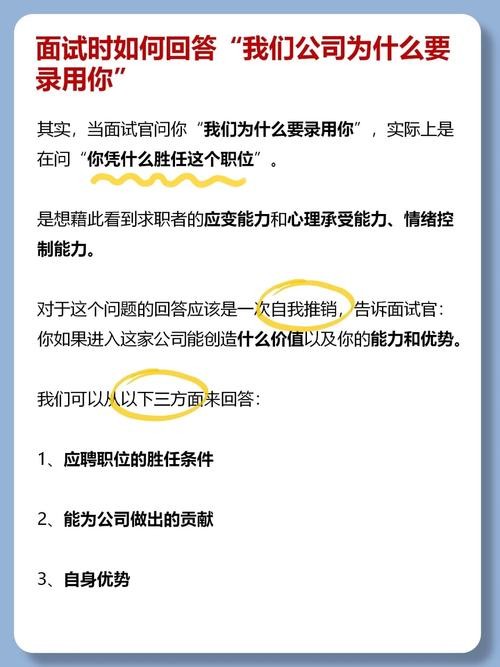 面试时如何回答“我们公司为什么要录用你”

其实，当面试官问你“我们为什么要录用你”，实际上是在问“你凭什么胜任这个职位”。

是想藉此看到求职者的应变能力和心理承受能力、情绪控制能力。

对于这个问题的回答应该是一次自我推销，告诉面试官：你如果进入这家公司能创造什么价值以及你的能力和优势。

我们可以从以下三方面来回答：

1、应聘职位的胜任条件

2、能为公司做出的贡献

3、自身优势